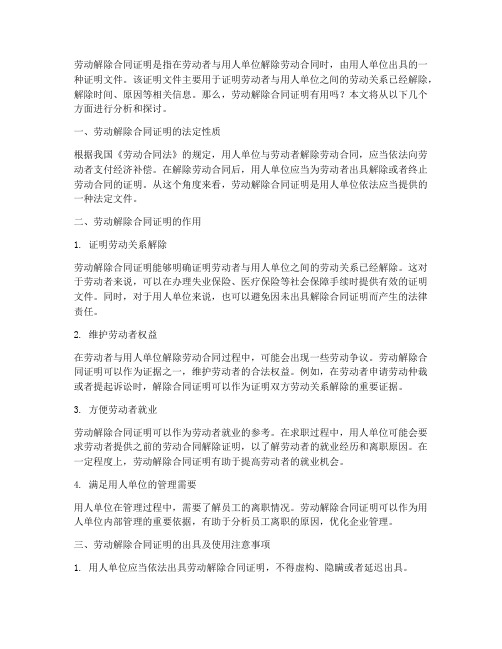 劳动解除合同证明是指在劳动者与用人单位解除劳动合同时，由用人单位出具的一种证明文件。该证明文件主要用于证明劳动者与用人单位之间的劳动关系已经解除，解除时间、原因等相关信息。那么，劳动解除合同证明有用吗？本文将从以下几个方面进行分析和探讨。

一、劳动解除合同证明的法定性质

根据我国《劳动合同法》的规定，用人单位与劳动者解除劳动合同，应当依法向劳动者支付经济补偿。在解除劳动合同后，用人单位应当为劳动者出具解除或者终止劳动合同的证明。从这个角度来看，劳动解除合同证明是用人单位依法应当提供的一种法定文件。

二、劳动解除合同证明的作用

1. 证明劳动关系解除

劳动解除合同证明能够明确证明劳动者与用人单位之间的劳动关系已经解除。这对于劳动者来说，可以在办理失业保险、医疗保险等社会保障手续时提供有效的证明文件。同时，对于用人单位来说，也可以避免因未出具解除合同证明而产生的法律责任。

2. 维护劳动者权益

在劳动者与用人单位解除劳动合同过程中，可能会出现一些劳动争议。劳动解除合同证明可以作为证据之一，维护劳动者的合法权益。例如，在劳动者申请劳动仲裁或者提起诉讼时，解除合同证明可以作为证明双方劳动关系解除的重要证据。

3. 方便劳动者就业

劳动解除合同证明可以作为劳动者就业的参考。在求职过程中，用人单位可能会要求劳动者提供之前的劳动合同解除证明，以了解劳动者的就业经历和离职原因。在一定程度上，劳动解除合同证明有助于提高劳动者的就业机会。

4. 满足用人单位的管理需要

用人单位在管理过程中，需要了解员工的离职情况。劳动解除合同证明可以作为用人单位内部管理的重要依据，有助于分析员工离职的原因，优化企业管理。

三、劳动解除合同证明的出具及使用注意事项

1. 用人单位应当依法出具劳动解除合同证明，不得虚构、隐瞒或者延迟出具。